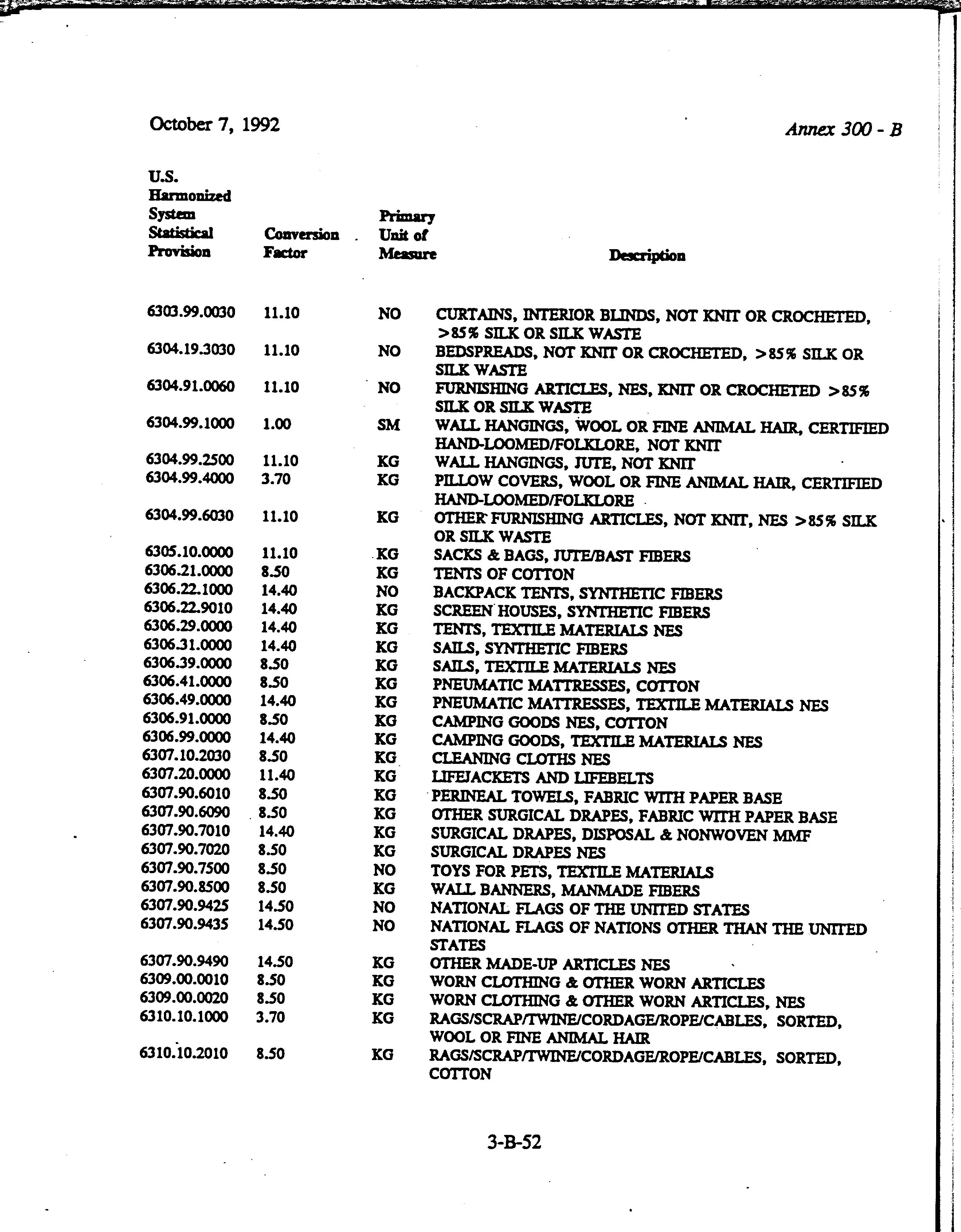 October 7, 1992

Annex 300 - B

| U.S. Harmonized System Statistical Provision | Conversion Factor | Primary Unit of Measure | Description |
|---|---|---|---|
| 6303.99.0030 | 11.10 | NO | CURTAINS, INTERIOR BLINDS, NOT KNIT OR CROCHETED, >85% SILK OR SILK WASTE |
| 6304.19.3030 | 11.10 | NO | BEDSPREADS, NOT KNIT OR CROCHETED, >85% SILK OR SILK WASTE |
| 6304.91.0060 | 11.10 | NO | FURNISHING ARTICLES, NES, KNIT OR CROCHETED >85% SILK OR SILK WASTE |
| 6304.99.1000 | 1.00 | SM | WALL HANGINGS, WOOL OR FINE ANIMAL HAIR, CERTIFIED HAND-LOOMED/FOLKLORE, NOT KNIT |
| 6304.99.2500 | 11.10 | KG | WALL HANGINGS, JUTE, NOT KNIT |
| 6304.99.4000 | 3.70 | KG | PILLOW COVERS, WOOL OR FINE ANIMAL HAIR, CERTIFIED HAND-LOOMED/FOLKLORE |
| 6304.99.6030 | 11.10 | KG | OTHER FURNISHING ARTICLES, NOT KNIT, NES >85% SILK OR SILK WASTE |
| 6305.10.0000 | 11.10 | KG | SACKS & BAGS, JUTE/BAST FIBERS |
| 6306.21.0000 | 8.50 | KG | TENTS OF COTTON |
| 6306.22.1000 | 14.40 | NO | BACKPACK TENTS, SYNTHETIC FIBERS |
| 6306.22.9010 | 14.40 | KG | SCREEN HOUSES, SYNTHETIC FIBERS |
| 6306.29.0000 | 14.40 | KG | TENTS, TEXTILE MATERIALS NES |
| 6306.31.0000 | 14.40 | KG | SAILS, SYNTHETIC FIBERS |
| 6306.39.0000 | 8.50 | KG | SAILS, TEXTILE MATERIALS NES |
| 6306.41.0000 | 8.50 | KG | PNEUMATIC MATTRESSES, COTTON |
| 6306.49.0000 | 14.40 | KG | PNEUMATIC MATTRESSES, TEXTILE MATERIALS NES |
| 6306.91.0000 | 8.50 | KG | CAMPING GOODS NES, COTTON |
| 6306.99.0000 | 14.40 | KG | CAMPING GOODS, TEXTILE MATERIALS NES |
| 6307.10.2030 | 8.50 | KG | CLEANING CLOTHS NES |
| 6307.20.0000 | 11.40 | KG | LIFEJACKETS AND LIFEBELTS |
| 6307.90.6010 | 8.50 | KG | PERINEAL TOWELS, FABRIC WITH PAPER BASE |
| 6307.90.6090 | 8.50 | KG | OTHER SURGICAL DRAPES, FABRIC WITH PAPER BASE |
| 6307.90.7010 | 14.40 | KG | SURGICAL DRAPES, DISPOSAL & NONWOVEN MMF |
| 6307.90.7020 | 8.50 | KG | SURGICAL DRAPES NES |
| 6307.90.7500 | 8.50 | NO | TOYS FOR PETS, TEXTILE MATERIALS |
| 6307.90.8500 | 8.50 | KG | WALL BANNERS, MANMADE FIBERS |
| 6307.90.9425 | 14.50 | NO | NATIONAL FLAGS OF THE UNITED STATES |
| 6307.90.9435 | 14.50 | NO | NATIONAL FLAGS OF NATIONS OTHER THAN THE UNITED STATES |
| 6307.90.9490 | 14.50 | KG | OTHER MADE-UP ARTICLES NES |
| 6309.00.0010 | 8.50 | KG | WORN CLOTHING & OTHER WORN ARTICLES |
| 6309.00.0020 | 8.50 | KG | WORN CLOTHING & OTHER WORN ARTICLES, NES |
| 6310.10.1000 | 3.70 | KG | RAGS/SCRAP/TWINE/CORDAGE/ROPE/CABLES, SORTED, WOOL OR FINE ANIMAL HAIR |
| 6310.10.2010 | 8.50 | KG | RAGS/SCRAP/TWINE/CORDAGE/ROPE/CABLES, SORTED, COTTON |

3-B-52